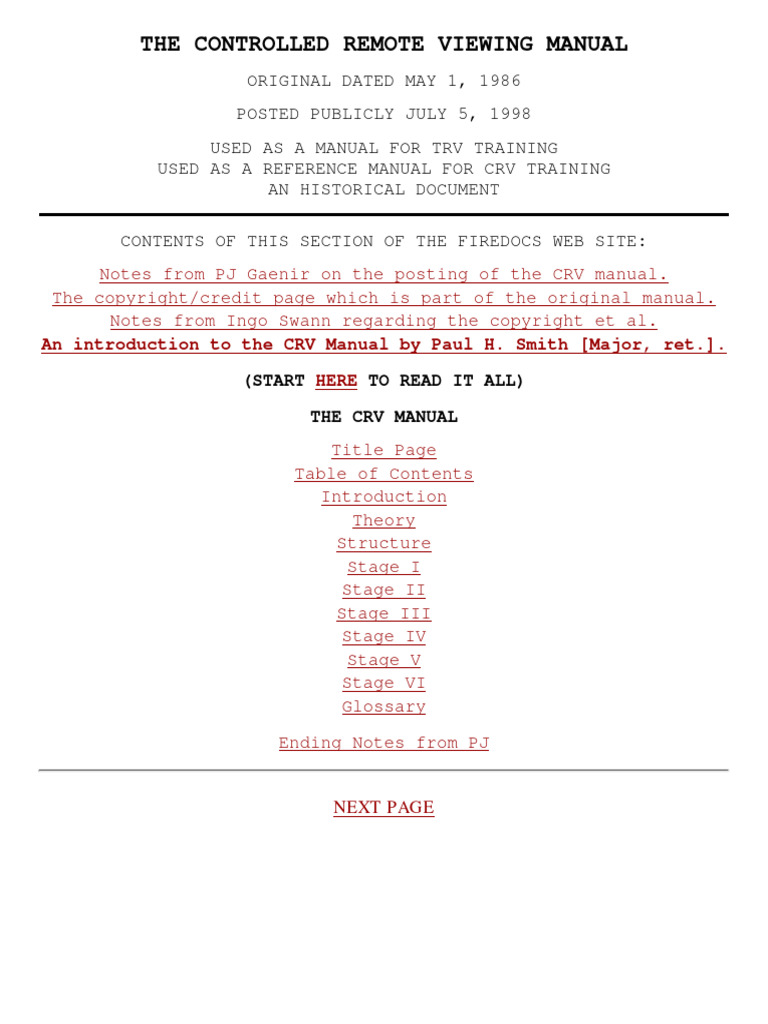 THE CONTROLLED REMOTE VIEWING MANUAL

ORIGINAL DATED MAY 1, 1986

POSTED PUBLICLY JULY 5, 1998

USED AS A MANUAL FOR TRV TRAINING
USED AS A REFERENCE MANUAL FOR CRV TRAINING
AN HISTORICAL DOCUMENT

CONTENTS OF THIS SECTION OF THE FIREDOCS WEB SITE:

Notes from PJ Gaenir on the posting of the CRV manual.
The copyright/credit page which is part of the original manual.
Notes from Ingo Swann regarding the copyright et al.
An introduction to the CRV Manual by Paul H. Smith [Major, ret.].

(START HERE TO READ IT ALL)

THE CRV MANUAL

Title Page
Table of Contents
Introduction
Theory
Structure
Stage I
Stage II
Stage III
Stage IV
Stage V
Stage VI
Glossary

Ending Notes from PJ

NEXT PAGE